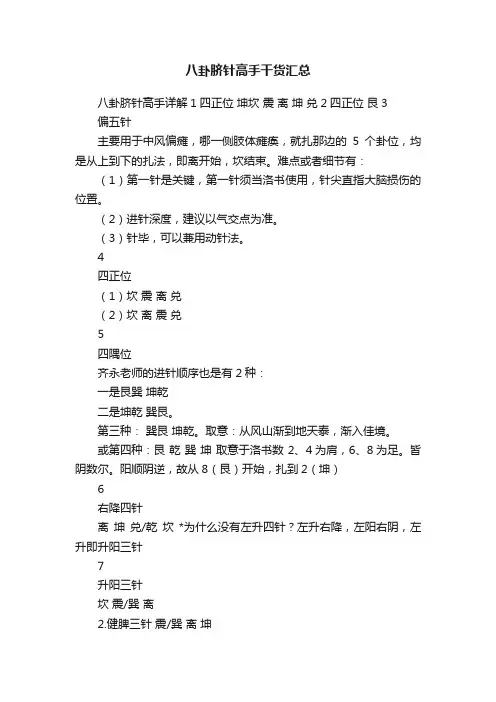 八卦脐针高手干货汇总

八卦脐针高手详解 1 四正位 坤坎 震 离 坤 兑 2 四正位 艮 3 偏五针

主要用于中风偏瘫，哪一侧肢体瘫痪，就扎那边的 5 个卦位，均是从上到下的扎法，即离开始，坎结束。难点或者细节有：

（1）第一针是关键，第一针须当洛书使用，针尖直指大脑损伤的位置。

（2）进针深度，建议以气交点为准。

（3）针毕，可以兼用动针法。

4

四正位

（1）坎 震 离 兑

（2）坎 离 震 兑

5

四隅位

齐永老师的进针顺序也是有 2 种：

一是艮巽 坤乾

二是坤乾 巽艮。

第三种： 巽艮 坤乾。取意：从风山渐到地天泰，渐入佳境。

或第四种：艮 乾 巽 坤 取意于洛书数 2、4 为肩，6、8 为足。皆阴数尔。阳顺阴逆，故从 8（艮）开始，扎到 2（坤）

6

右降四针

离 坤 兑/乾 坎 *为什么没有左升四针？左升右降，左阳右阴，左升即升阳三针

7

升阳三针

坎 震/巽 离

2.健脾三针 震/巽 离 坤